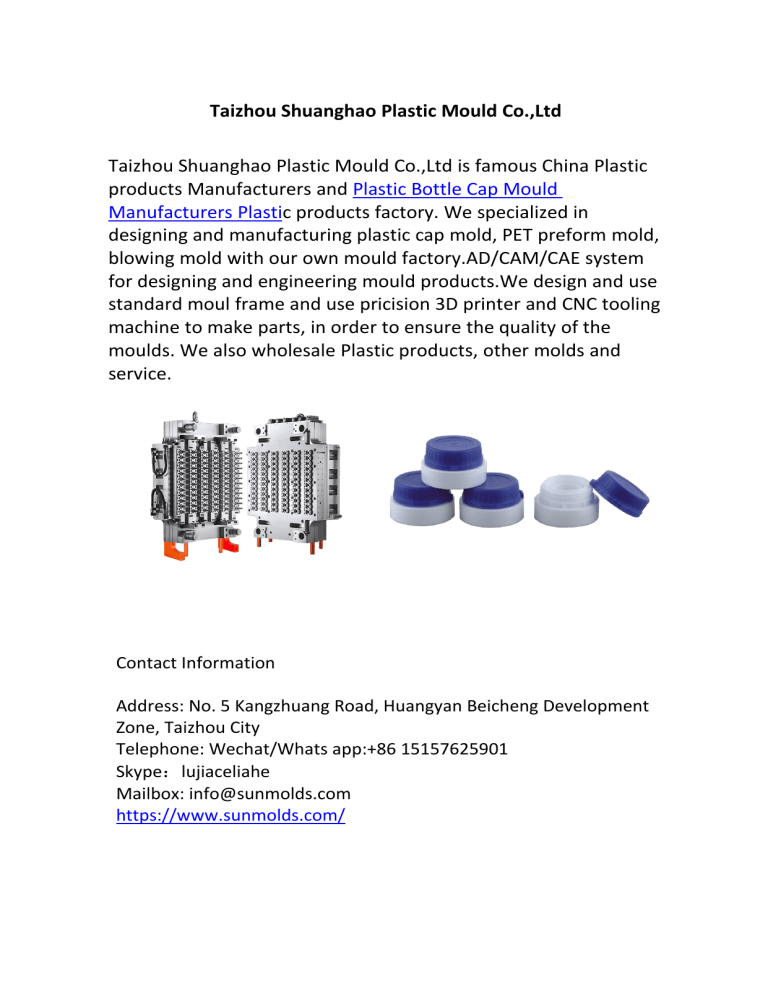 Taizhou Shuanghao Plastic Mould Co.,Ltd

Taizhou Shuanghao Plastic Mould Co.,Ltd is famous China Plastic products Manufacturers and Plastic Bottle Cap Mould Manufacturers Plastic products factory. We specialized in designing and manufacturing plastic cap mold, PET preform mold, blowing mold with our own mould factory.AD/CAM/CAE system for designing and engineering mould products.We design and use standard moul frame and use pricision 3D printer and CNC tooling machine to make parts, in order to ensure the quality of the moulds. We also wholesale Plastic products, other molds and service.

Contact Information

Address: No. 5 Kangzhuang Road, Huangyan Beicheng Development Zone, Taizhou City
Telephone: Wechat/Whats app:+86 15157625901
Skype：lujiaceliahe
Mailbox: info@sunmolds.com
https://www.sunmolds.com/